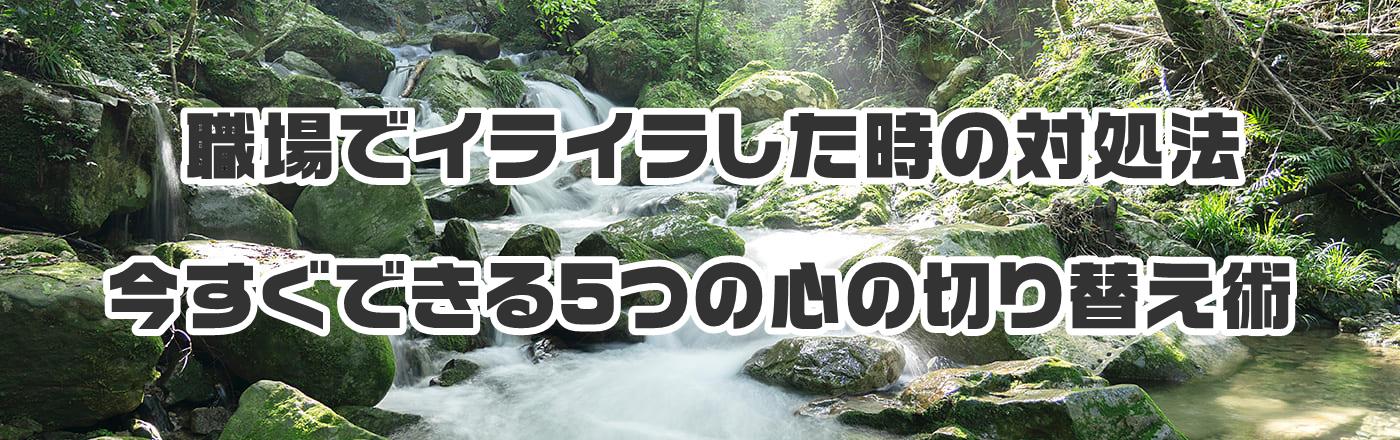 職場でイライラした時の対処法

今すぐできる5つの心の切り替え術